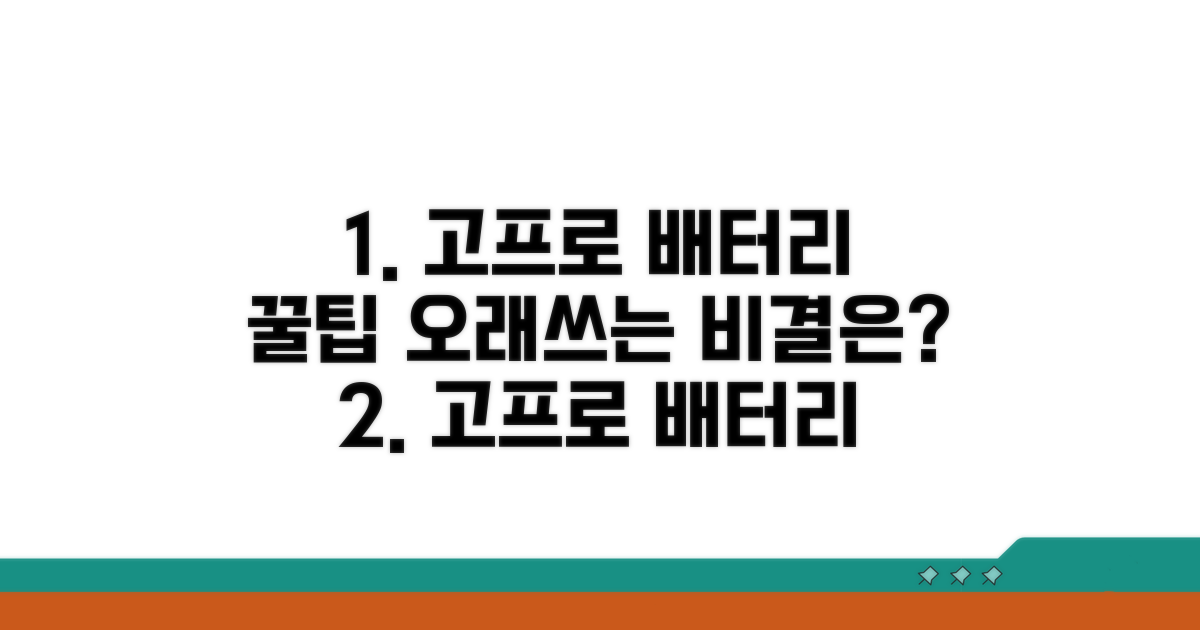 1. 고프로 배터리 꿀팁 오래쓰는 비결은?
2. 고프로 배터리